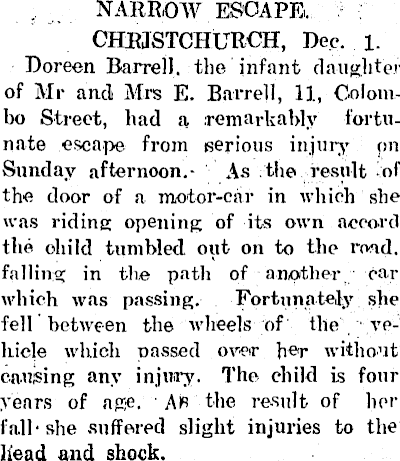 NARROW ESCAPE.

CHRISTCHURCH, Dec. 1.

Doreen Barrell, the infant daughter of Mr and Mrs E. Barrell, 11, Colombo Street, had a remarkably fortunate escape from serious injury on Sunday afternoon. As the result of the door of a motor-car in which she was riding opening of its own accord the child tumbled out on to the road, falling in the path of another car which was passing. Fortunately she fell between the wheels of the vehicle which passed over her without causing any injury. The child is four years of age. As the result of her fall she suffered slight injuries to the head and shock.